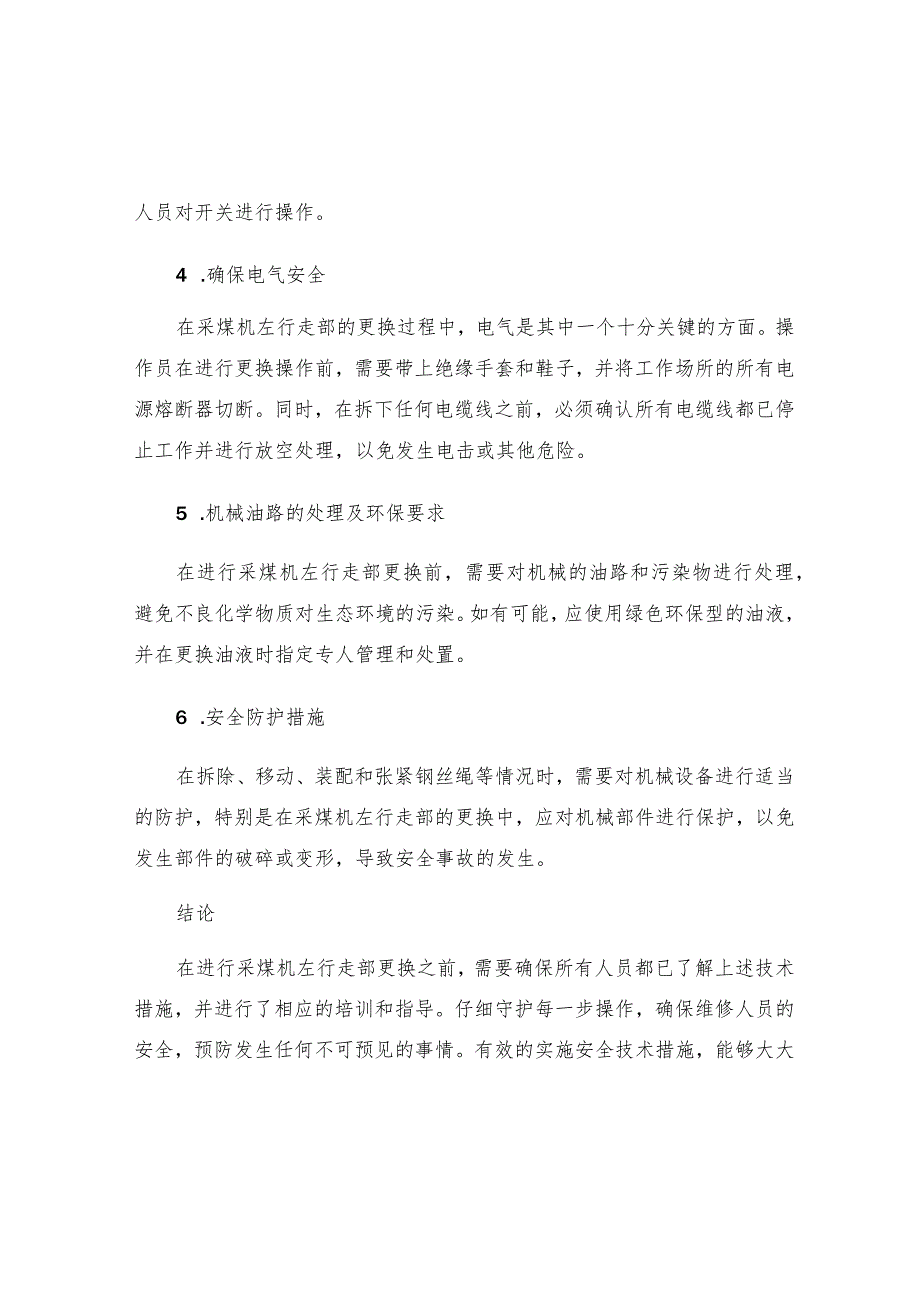 人员对开关进行操作。

4 .确保电气安全

在采煤机左行走部的更换过程中，电气是其中一个十分关键的方面。操作员在进行更换操作前，需要带上绝缘手套和鞋子，并将工作场所的所有电源熔断器切断。同时，在拆下任何电缆线之前，必须确认所有电缆线都已停止工作并进行放空处理，以免发生电击或其他危险。

5 .机械油路的处理及环保要求

在进行采煤机左行走部更换前，需要对机械的油路和污染物进行处理，避免不良化学物质对生态环境的污染。如有可能，应使用绿色环保型的油液，并在更换油液时指定专人管理和处置。

6 .安全防护措施

在拆除、移动、装配和张紧钢丝绳等情况时，需要对机械设备进行适当的防护，特别是在采煤机左行走部的更换中，应对机械部件进行保护，以免发生部件的破碎或变形，导致安全事故的发生。

结论

在进行采煤机左行走部更换之前，需要确保所有人员都已了解上述技术措施，并进行了相应的培训和指导。仔细守护每一步操作，确保维修人员的安全，预防发生任何不可预见的事情。有效的实施安全技术措施，能够大大